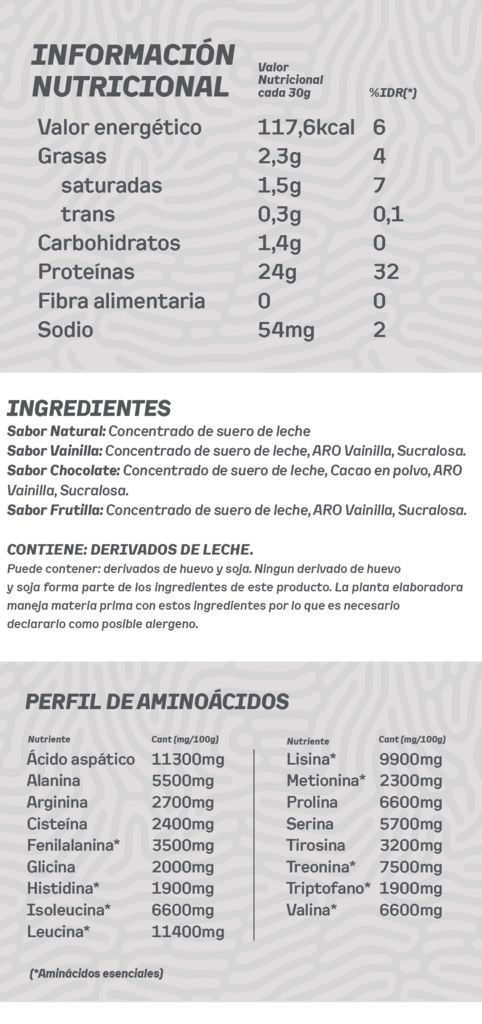 INFORMACIÓN NUTRICIONAL

| | Valor Nutricional cada 30g | %IDR(*) |
|---|---|---|
| Valor energético | 117,6kcal | 6 |
| Grasas | 2,3g | 4 |
| saturadas | 1,5g | 7 |
| trans | 0,3g | 0,1 |
| Carbohidratos | 1,4g | 0 |
| Proteínas | 24g | 32 |
| Fibra alimentaria | 0 | 0 |
| Sodio | 54mg | 2 |

INGREDIENTES

Sabor Natural: Concentrado de suero de leche

Sabor Vainilla: Concentrado de suero de leche, ARO Vainilla, Sucralosa.

Sabor Chocolate: Concentrado de suero de leche, Cacao en polvo, ARO Vainilla, Sucralosa.

Sabor Frutilla: Concentrado de suero de leche, ARO Vainilla, Sucralosa.

CONTIENE: DERIVADOS DE LECHE.

Puede contener: derivados de huevo y soja. Ningun derivado de huevo y soja forma parte de los ingredientes de este producto. La planta elaboradora maneja materia prima con estos ingredientes por lo que es necesario declararlo como posible alergeno.

PERFIL DE AMINOÁCIDOS

| Nutriente | Cant (mg/100g) |
|---|---|
| Ácido aspático | 11300mg |
| Alanina | 5500mg |
| Arginina | 2700mg |
| Cisteína | 2400mg |
| Fenilalanina* | 3500mg |
| Glicina | 2000mg |
| Histidina* | 1900mg |
| Isoleucina* | 6600mg |
| Leucina* | 11400mg |

| Nutriente | Cant (mg/100g) |
|---|---|
| Lisina* | 9900mg |
| Metionina* | 2300mg |
| Prolina | 6600mg |
| Serina | 5700mg |
| Tirosina | 3200mg |
| Treonina* | 7500mg |
| Triptofano* | 1900mg |
| Valina* | 6600mg |

(*Aminácidos esenciales)